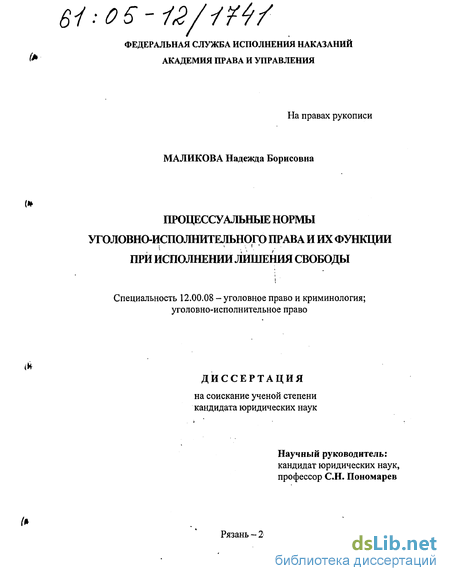 61:05-12/1741

ФЕДЕРАЛЬНАЯ СЛУЖБА ИСПОЛНЕНИЯ НАКАЗАНИЙ
АКАДЕМИЯ ПРАВА И УПРАВЛЕНИЯ

На правах рукописи

МАЛИКОВА Надежда Борисовна

ПРОЦЕССУАЛЬНЫЕ НОРМЫ
УГОЛОВНО-ИСПОЛНИТЕЛЬНОГО ПРАВА И ИХ ФУНКЦИИ
ПРИ ИСПОЛНЕНИИ ЛИШЕНИЯ СВОБОДЫ

Специальность 12.00.08 – уголовное право и криминология; уголовно-исполнительное право

ДИССЕРТАЦИЯ
на соискание ученой степени
кандидата юридических наук

Научный руководитель:
кандидат юридических наук,
профессор С.Н. Пономарев

Рязань – 2

dsLib.net
библиотека диссертаций